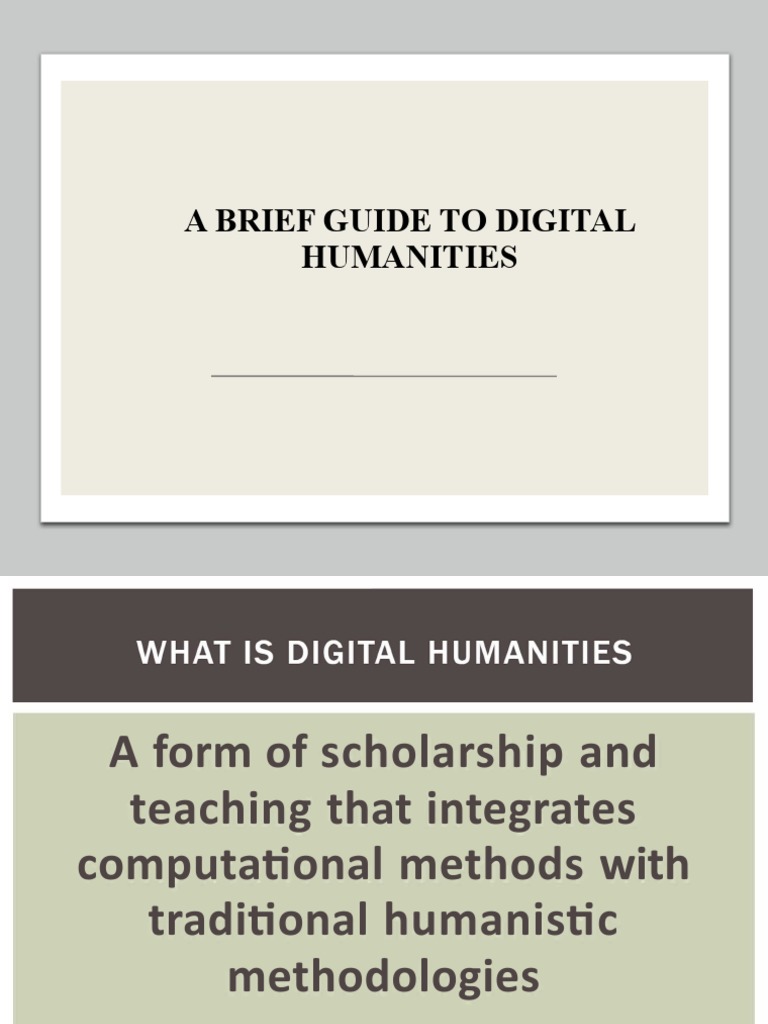 A BRIEF GUIDE TO DIGITAL HUMANITIES

WHAT IS DIGITAL HUMANITIES

A form of scholarship and teaching that integrates computational methods with traditional humanistic methodologies